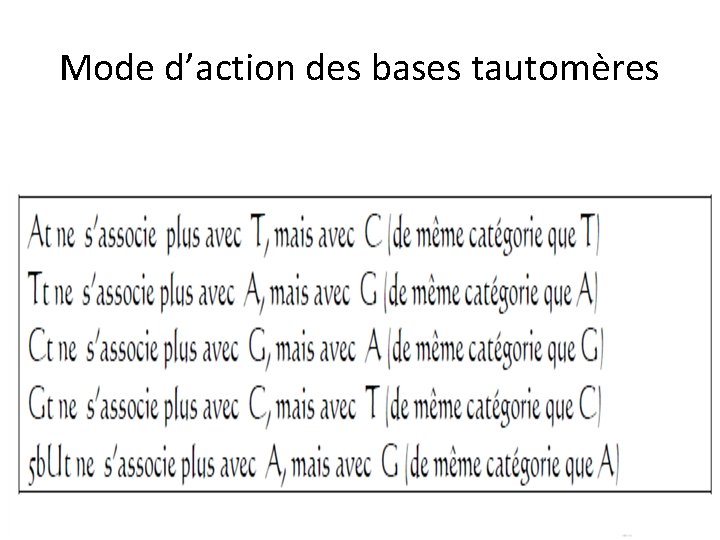 Mode d'action des bases tautomères

At ne s'associe plus avec T, mais avec C (de même catégorie que T)
Tt ne s'associe plus avec A, mais avec G (de même catégorie que A)
Ct ne s'associe plus avec G, mais avec A (de même catégorie que G)
Gt ne s'associe plus avec C, mais avec T (de même catégorie que C)
5bUt ne s'associe plus avec A, mais avec G (de même catégorie que A)